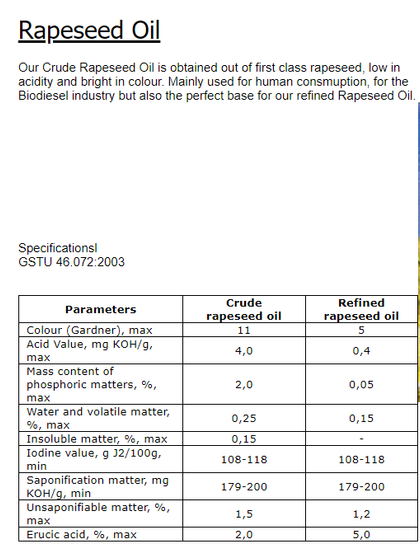 Rapeseed Oil

Our Crude Rapeseed Oil is obtained out of first class rapeseed, low in acidity and bright in colour. Mainly used for human consmuption, for the Biodiesel industry but also the perfect base for our refined Rapeseed Oil.

Specificationsl
GSTU 46.072:2003

| Parameters | Crude rapeseed oil | Refined rapeseed oil |
|---|---|---|
| Colour (Gardner), max | 11 | 5 |
| Acid Value, mg KOH/g, max | 4,0 | 0,4 |
| Mass content of phosphoric matters, %, max | 2,0 | 0,05 |
| Water and volatile matter, %, max | 0,25 | 0,15 |
| Insoluble matter, %, max | 0,15 | - |
| Iodine value, g J2/100g, min | 108-118 | 108-118 |
| Saponification matter, mg KOH/g, min | 179-200 | 179-200 |
| Unsaponifiable matter, %, max | 1,5 | 1,2 |
| Erucic acid, %, max | 2,0 | 5,0 |